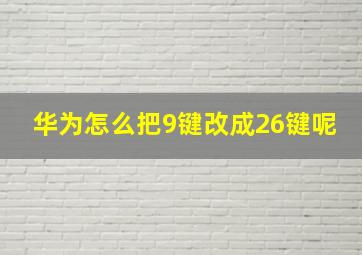 华为怎么把9键改成26键呢